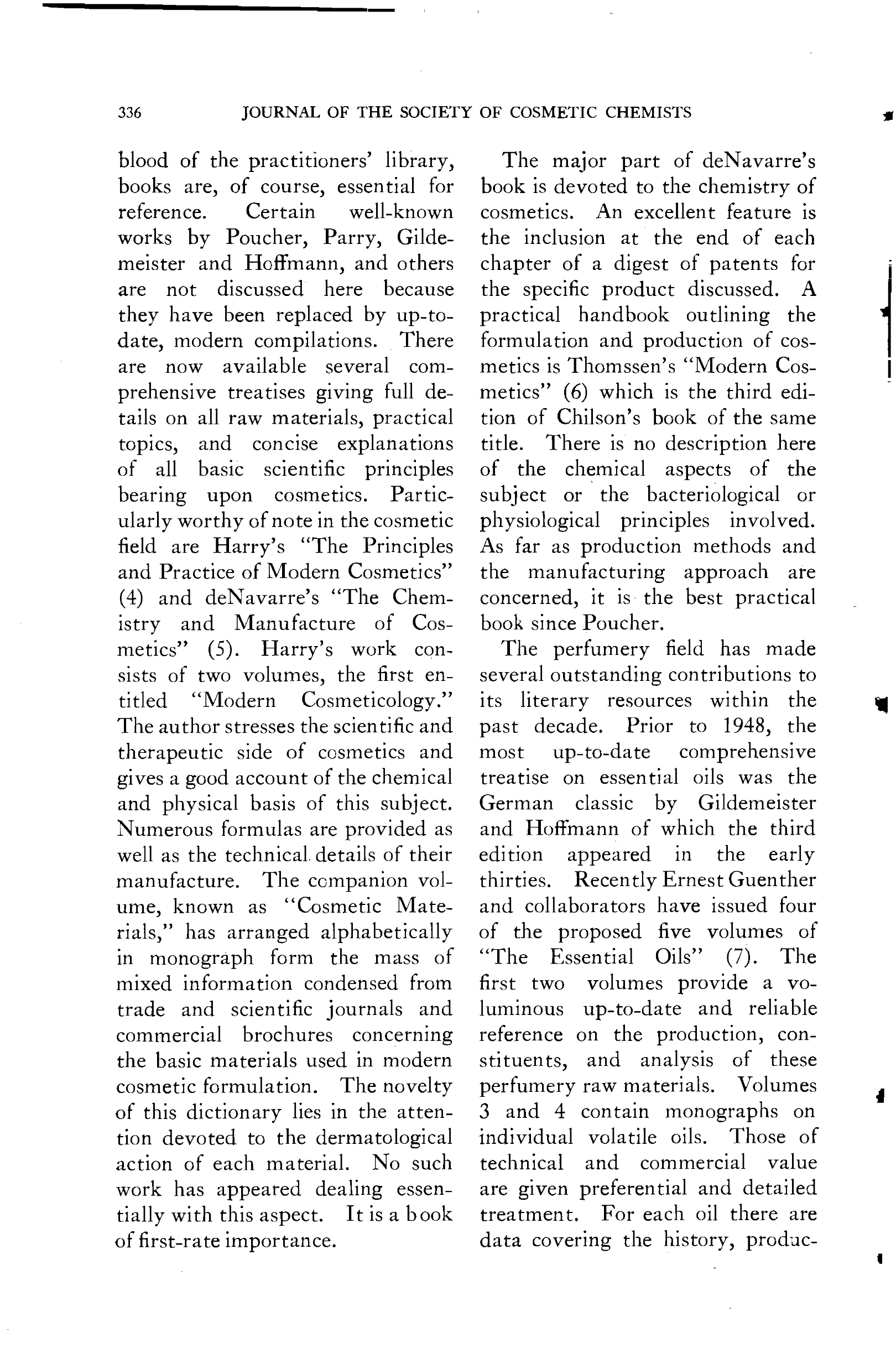 336 JOURNAL OF THE SOCIETY OF COSMETIC CHEMISTS

blood of the practitioners' library, books are, of course, essential for reference. Certain well-known works by Poucher, Parry, Gildemeister and Hoffmann, and others are not discussed here because they have been replaced by up-to-date, modern compilations. There are now available several comprehensive treatises giving full details on all raw materials, practical topics, and concise explanations of all basic scientific principles bearing upon cosmetics. Particularly worthy of note in the cosmetic field are Harry's "The Principles and Practice of Modern Cosmetics" (4) and deNavarre's "The Chemistry and Manufacture of Cosmetics" (5). Harry's work consists of two volumes, the first entitled "Modern Cosmeticology." The author stresses the scientific and therapeutic side of cosmetics and gives a good account of the chemical and physical basis of this subject. Numerous formulas are provided as well as the technical details of their manufacture. The companion volume, known as "Cosmetic Materials," has arranged alphabetically in monograph form the mass of mixed information condensed from trade and scientific journals and commercial brochures concerning the basic materials used in modern cosmetic formulation. The novelty of this dictionary lies in the attention devoted to the dermatological action of each material. No such work has appeared dealing essentially with this aspect. It is a book of first-rate importance.

The major part of deNavarre's book is devoted to the chemistry of cosmetics. An excellent feature is the inclusion at the end of each chapter of a digest of patents for the specific product discussed. A practical handbook outlining the formulation and production of cosmetics is Thomssen's "Modern Cosmetics" (6) which is the third edition of Chilson's book of the same title. There is no description here of the chemical aspects of the subject or the bacteriological or physiological principles involved. As far as production methods and the manufacturing approach are concerned, it is the best practical book since Poucher.

The perfumery field has made several outstanding contributions to its literary resources within the past decade. Prior to 1948, the most up-to-date comprehensive treatise on essential oils was the German classic by Gildemeister and Hoffmann of which the third edition appeared in the early thirties. Recently Ernest Guenther and collaborators have issued four of the proposed five volumes of "The Essential Oils" (7). The first two volumes provide a voluminous up-to-date and reliable reference on the production, constituents, and analysis of these perfumery raw materials. Volumes 3 and 4 contain monographs on individual volatile oils. Those of technical and commercial value are given preferential and detailed treatment. For each oil there are data covering the history, produc-